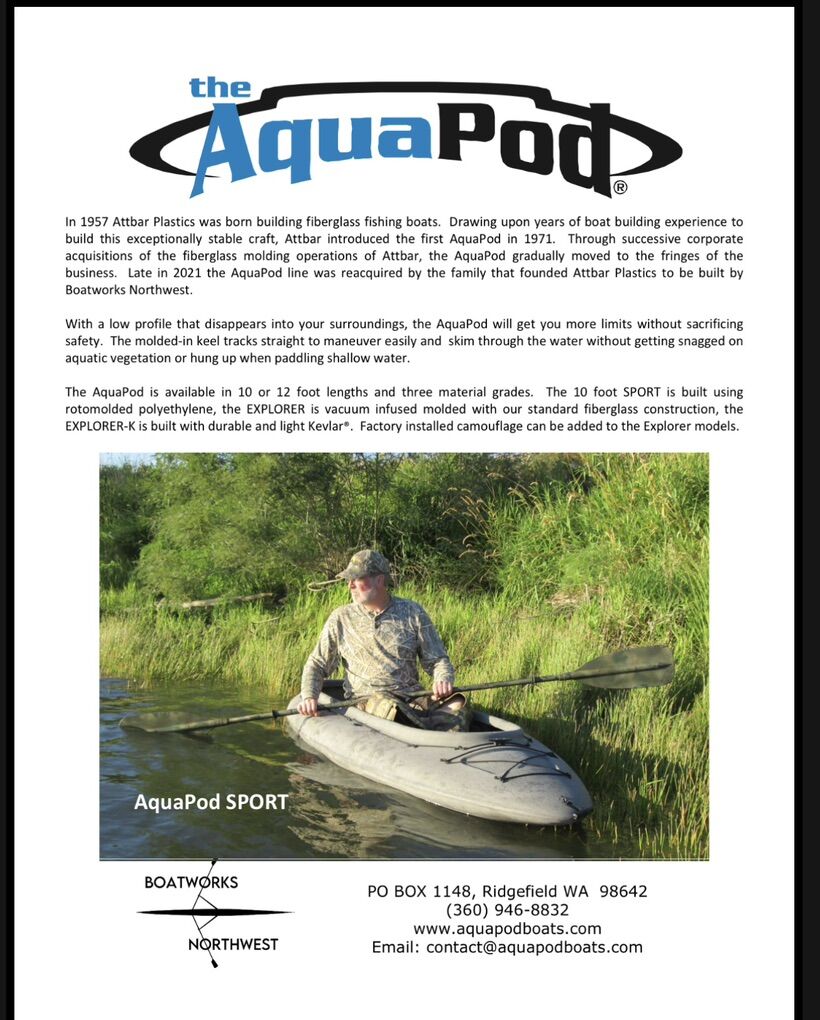 the AquaPod®

In 1957 Attbar Plastics was born building fiberglass fishing boats. Drawing upon years of boat building experience to build this exceptionally stable craft, Attbar introduced the first AquaPod in 1971. Through successive corporate acquisitions of the fiberglass molding operations of Attbar, the AquaPod gradually moved to the fringes of the business. Late in 2021 the AquaPod line was reacquired by the family that founded Attbar Plastics to be built by Boatworks Northwest.

With a low profile that disappears into your surroundings, the AquaPod will get you more limits without sacrificing safety. The molded-in keel tracks straight to maneuver easily and skim through the water without getting snagged on aquatic vegetation or hung up when paddling shallow water.

The AquaPod is available in 10 or 12 foot lengths and three material grades. The 10 foot SPORT is built using rotomolded polyethylene, the EXPLORER is vacuum infused molded with our standard fiberglass construction, the EXPLORER-K is built with durable and light Kevlar®. Factory installed camouflage can be added to the Explorer models.

AquaPod SPORT

BOATWORKS NORTHWEST

PO BOX 1148, Ridgefield WA 98642
(360) 946-8832
www.aquapodboats.com
Email: contact@aquapodboats.com